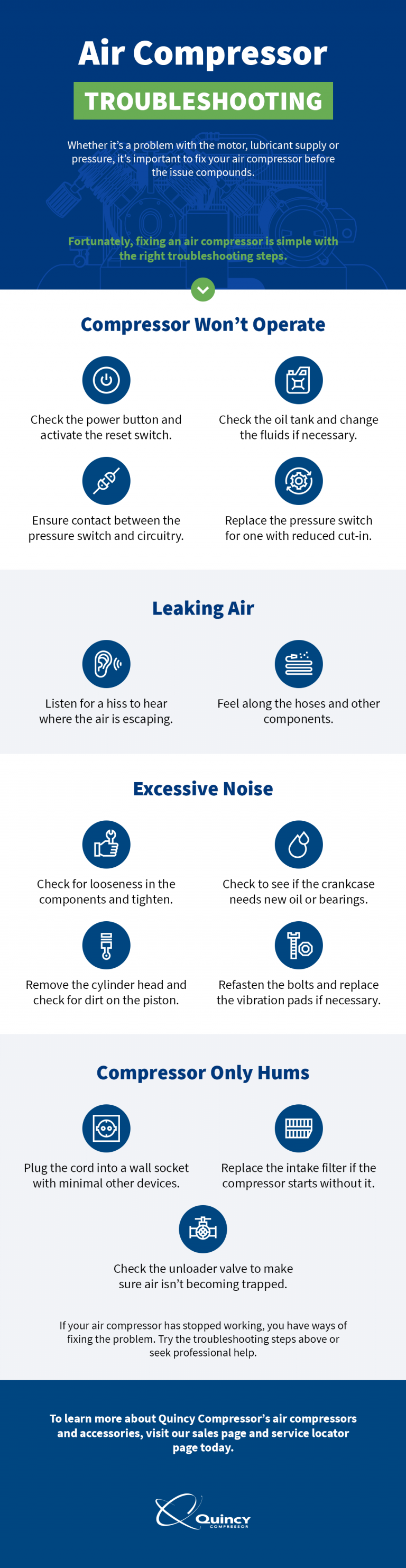 Air Compressor

TROUBLESHOOTING

Whether it's a problem with the motor, lubricant supply or pressure, it's important to fix your air compressor before the issue compounds.

Fortunately, fixing an air compressor is simple with the right troubleshooting steps.

Compressor Won't Operate

Check the power button and activate the reset switch.

Check the oil tank and change the fluids if necessary.

Ensure contact between the pressure switch and circuitry.

Replace the pressure switch for one with reduced cut-in.

Leaking Air

Listen for a hiss to hear where the air is escaping.

Feel along the hoses and other components.

Excessive Noise

Check for looseness in the components and tighten.

Check to see if the crankcase needs new oil or bearings.

Remove the cylinder head and check for dirt on the piston.

Refasten the bolts and replace the vibration pads if necessary.

Compressor Only Hums

Plug the cord into a wall socket with minimal other devices.

Replace the intake filter if the compressor starts without it.

Check the unloader valve to make sure air isn't becoming trapped.

If your air compressor has stopped working, you have ways of fixing the problem. Try the troubleshooting steps above or seek professional help.

To learn more about Quincy Compressor's air compressors and accessories, visit our sales page and service locator page today.

Quincy COMPRESSOR